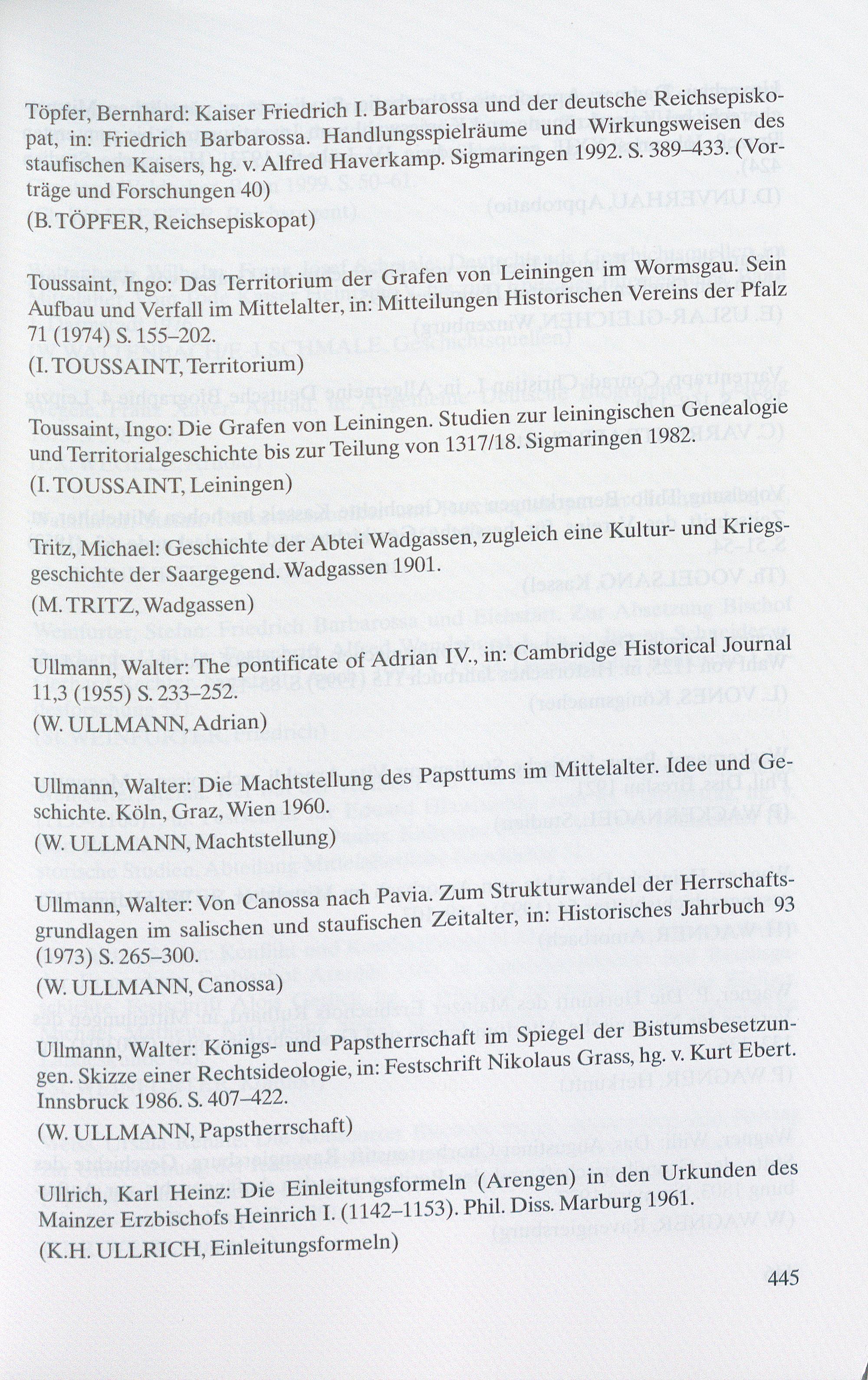 Töpfer, Bernhard: Kaiser Friedrich I. Barbarossa und der deutsche Reichsepiskopat, in: Friedrich Barbarossa. Handlungsspielräume und Wirkungsweisen des staufischen Kaisers, hg. v. Alfred Haverkamp. Sigmaringen 1992. S. 389–433. (Vorträge und Forschungen 40)
(B. TÖPFER, Reichsepiskopat)

Toussaint, Ingo: Das Territorium der Grafen von Leiningen im Wormsgau. Sein Aufbau und Verfall im Mittelalter, in: Mitteilungen Historischen Vereins der Pfalz 71 (1974) S. 155–202.
(I. TOUSSAINT, Territorium)

Toussaint, Ingo: Die Grafen von Leiningen. Studien zur leiningischen Genealogie und Territorialgeschichte bis zur Teilung von 1317/18. Sigmaringen 1982.
(I. TOUSSAINT, Leiningen)

Tritz, Michael: Geschichte der Abtei Wadgassen, zugleich eine Kultur- und Kriegsgeschichte der Saargegend. Wadgassen 1901.
(M. TRITZ, Wadgassen)

Ullmann, Walter: The pontificate of Adrian IV., in: Cambridge Historical Journal 11,3 (1955) S. 233–252.
(W. ULLMANN, Adrian)

Ullmann, Walter: Die Machtstellung des Papsttums im Mittelalter. Idee und Geschichte. Köln, Graz, Wien 1960.
(W. ULLMANN, Machtstellung)

Ullmann, Walter: Von Canossa nach Pavia. Zum Strukturwandel der Herrschaftsgrundlagen im salischen und staufischen Zeitalter, in: Historisches Jahrbuch 93 (1973) S. 265–300.
(W. ULLMANN, Canossa)

Ullmann, Walter: Königs- und Papstherrschaft im Spiegel der Bistumsbesetzungen. Skizze einer Rechtsideologie, in: Festschrift Nikolaus Grass, hg. v. Kurt Ebert. Innsbruck 1986. S. 407–422.
(W. ULLMANN, Papstherrschaft)

Ullrich, Karl Heinz: Die Einleitungsformeln (Arengen) in den Urkunden des Mainzer Erzbischofs Heinrich I. (1142–1153). Phil. Diss. Marburg 1961.
(K.H. ULLRICH, Einleitungsformeln)

445